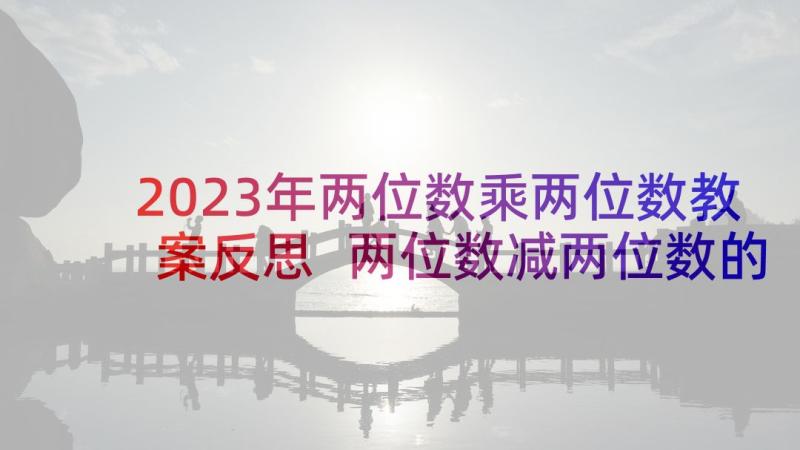 2023年两位数乘两位数教案反思 两位数减两位数的